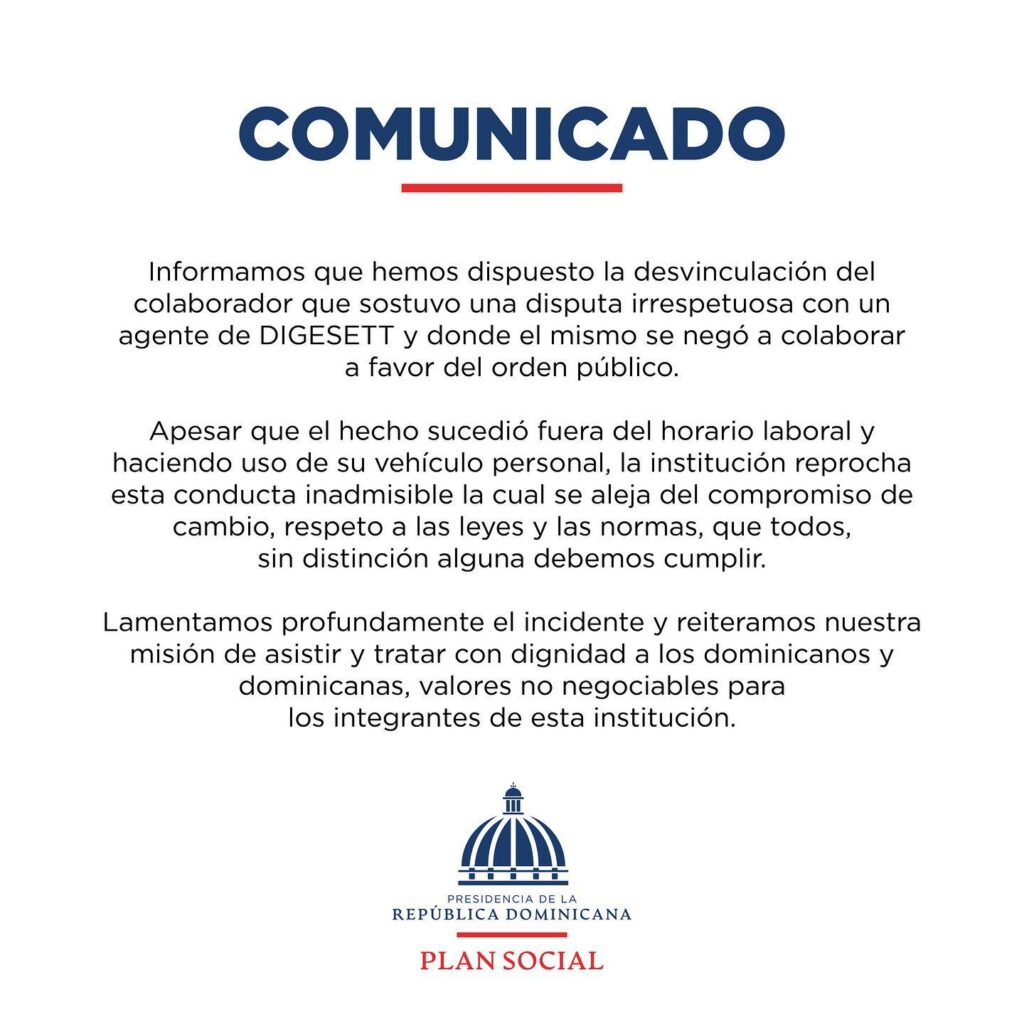 COMUNICADO

Informamos que hemos dispuesto la desvinculación del colaborador que sostuvo una disputa irrespetuosa con un agente de DIGESETT y donde el mismo se negó a colaborar a favor del orden público.

Apesar que el hecho sucedió fuera del horario laboral y haciendo uso de su vehículo personal, la institución reprocha esta conducta inadmisible la cual se aleja del compromiso de cambio, respeto a las leyes y las normas, que todos, sin distinción alguna debemos cumplir.

Lamentamos profundamente el incidente y reiteramos nuestra misión de asistir y tratar con dignidad a los dominicanos y dominicanas, valores no negociables para los integrantes de esta institución.

PRESIDENCIA DE LA
REPÚBLICA DOMINICANA

PLAN SOCIAL